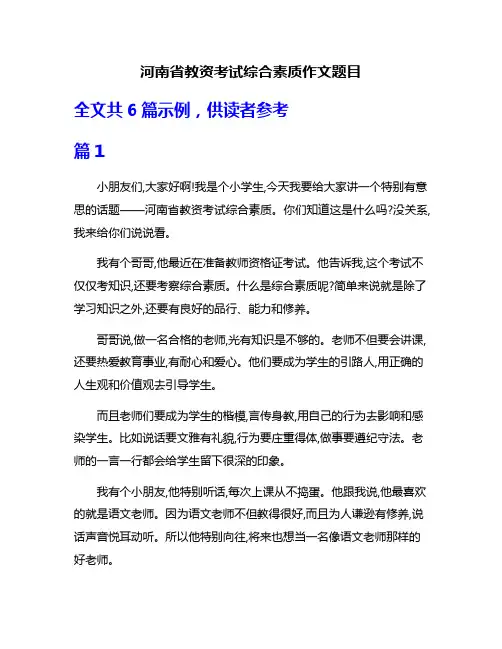 河南省教资考试综合素质作文题目

全文共 6 篇示例，供读者参考

篇 1

小朋友们,大家好啊!我是个小学生,今天我要给大家讲一个特别有意思的话题——河南省教资考试综合素质。你们知道这是什么吗?没关系,我来给你们说说看。

我有个哥哥,他最近在准备教师资格证考试。他告诉我,这个考试不仅仅考知识,还要考察综合素质。什么是综合素质呢?简单来说就是除了学习知识之外,还要有良好的品行、能力和修养。

哥哥说,做一名合格的老师,光有知识是不够的。老师不但要会讲课,还要热爱教育事业,有耐心和爱心。他们要成为学生的引路人,用正确的人生观和价值观去引导学生。

而且老师们要成为学生的楷模,言传身教,用自己的行为去影响和感染学生。比如说话要文雅有礼貌,行为要庄重得体,做事要遵纪守法。老师的一言一行都会给学生留下很深的印象。

我有个小朋友,他特别听话,每次上课从不捣蛋。他跟我说,他最喜欢的就是语文老师。因为语文老师不但教得很好,而且为人谦逊有修养,说话声音悦耳动听。所以他特别向往,将来也想当一名像语文老师那样的好老师。